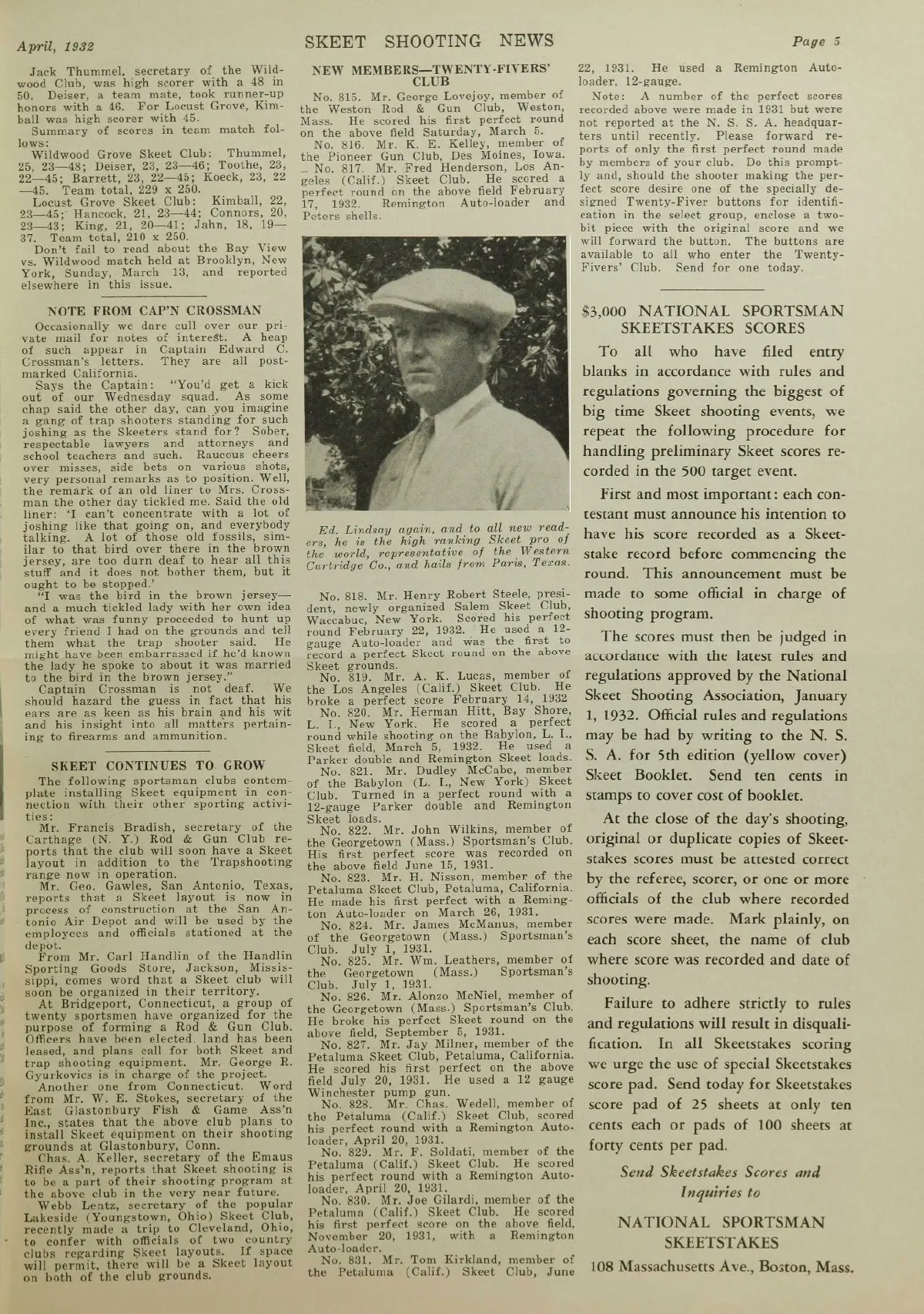 April, 1932

SKEET SHOOTING NEWS

Page 5

Jack Thummel, secretary of the Wildwood Club, was high scorer with a 48 in 50. Deiser, a team mate, took runner-up honors with a 46. For Locust Grove, Kimball was high scorer with 45.

Summary of scores in team match follows:

Wildwood Grove Skeet Club: Thummel, 25, 23—48; Deiser, 23, 23—46; Toothe, 23, 22—45; Barrett, 23, 22—45; Koeck, 23, 22—45. Team total, 229 x 250.

Locust Grove Skeet Club: Kimball, 22, 23—45; Hancock, 21, 23—44; Connors, 20, 23—43; King, 21, 20—41; Jahn, 18, 19—37. Team total, 210 x 250.

Don't fail to read about the Bay View vs. Wildwood match held at Brooklyn, New York, Sunday, March 13, and reported elsewhere in this issue.

NOTE FROM CAP'N CROSSMAN

Occasionally we dare cull over our private mail for notes of interest. A heap of such appear in Captain Edward C. Crossman's letters. They are all postmarked California.

Says the Captain: "You'd get a kick out of our Wednesday squad. As some chap said the other day, can you imagine a gang of trap shooters standing for such joshing as the Skeeters stand for? Sober, respectable lawyers and attorneys and school teachers and such. Raucous cheers over misses, side bets on various shots, very personal remarks as to position. Well, the remark of an old liner to Mrs. Crossman the other day tickled me. Said the old liner: 'I can't concentrate with a lot of joshing like that going on, and everybody talking. A lot of those old fossils, similar to that bird over there in the brown jersey, are too durn deaf to hear all this stuff and it does not bother them, but it ought to be stopped.'

"I was the bird in the brown jersey—and a much tickled lady with her own idea of what was funny proceeded to hunt up every friend I had on the grounds and tell them what the trap shooter said. He might have been embarrassed if he'd known the lady he spoke to about it was married to the bird in the brown jersey."

Captain Crossman is not deaf. We should hazard the guess in fact that his ears are as keen as his brain and his wit and his insight into all matters pertaining to firearms and ammunition.

SKEET CONTINUES TO GROW

The following sportsman clubs contemplate installing Skeet equipment in connection with their other sporting activities:

Mr. Francis Bradish, secretary of the Carthage (N. Y.) Rod & Gun Club reports that the club will soon have a Skeet layout in addition to the Trapshooting range now in operation.

Mr. Geo. Gawles, San Antonio, Texas, reports that a Skeet layout is now in process of construction at the San Antonio Air Depot and will be used by the employees and officials stationed at the depot.

From Mr. Carl Handlin of the Handlin Sporting Goods Store, Jackson, Mississippi, comes word that a Skeet club will soon be organized in their territory.

At Bridgeport, Connecticut, a group of twenty sportsmen have organized for the purpose of forming a Rod & Gun Club. Officers have been elected, land has been leased, and plans call for both Skeet and trap shooting equipment. Mr. George R. Gyurkovics is in charge of the project.

Another one from Connecticut. Word from Mr. W. E. Stokes, secretary of the East Glastonbury Fish & Game Ass'n Inc., states that the above club plans to install Skeet equipment on their shooting grounds at Glastonbury, Conn.

Chas. A. Keller, secretary of the Emaus Rifle Ass'n, reports that Skeet shooting is to be a part of their shooting program at the above club in the very near future.

Webb Lentz, secretary of the popular Lakeside (Youngstown, Ohio) Skeet Club, recently made a trip to Cleveland, Ohio, to confer with officials of two country clubs regarding Skeet layouts. If space will permit, there will be a Skeet layout on both of the club grounds.

NEW MEMBERS—TWENTY-FIVERS' CLUB

No. 815. Mr. George Lovejoy, member of the Weston Rod & Gun Club, Weston, Mass. He scored his first perfect round on the above field Saturday, March 5.

No. 816. Mr. K. E. Kelley, member of the Pioneer Gun Club, Des Moines, Iowa.

No. 817. Mr. Fred Henderson, Los Angeles (Calif.) Skeet Club. He scored a perfect round on the above field February 17, 1932. Remington Auto-loader and Peters shells.

Ed. Lindsay again, and to all new readers, he is the high ranking Skeet pro of the world, representative of the Western Cartridge Co., and hails from Paris, Texas.

No. 818. Mr. Henry Robert Steele, president, newly organized Salem Skeet Club, Waccabuc, New York. Scored his perfect round February 22, 1932. He used a 12-gauge Auto-loader and was the first to record a perfect Skeet round on the above Skeet grounds.

No. 819. Mr. A. K. Lucas, member of the Los Angeles (Calif.) Skeet Club. He broke a perfect score February 14, 1932

No. 820. Mr. Herman Hitt, Bay Shore, L. I., New York. He scored a perfect round while shooting on the Babylon, L. I., Skeet field, March 5, 1932. He used a Parker double and Remington Skeet loads.

No. 821. Mr. Dudley McCabe, member of the Babylon (L. I., New York) Skeet Club. Turned in a perfect round with a 12-gauge Parker double and Remington Skeet loads.

No. 822. Mr. John Wilkins, member of the Georgetown (Mass.) Sportsman's Club. His first perfect score was recorded on the above field June 15, 1931.

No. 823. Mr. H. Nisson, member of the Petaluma Skeet Club, Petaluma, California. He made his first perfect with a Remington Auto-loader on March 26, 1931.

No. 824. Mr. James McManus, member of the Georgetown (Mass.) Sportsman's Club. July 1, 1931.

No. 825. Mr. Wm. Leathers, member of the Georgetown (Mass.) Sportsman's Club. July 1, 1931.

No. 826. Mr. Alonzo McNiel, member of the Georgetown (Mass.) Sportsman's Club. He broke his perfect Skeet round on the above field, September 5, 1931.

No. 827. Mr. Jay Milner, member of the Petaluma Skeet Club, Petaluma, California. He scored his first perfect on the above field July 20, 1931. He used a 12 gauge Winchester pump gun.

No. 828. Mr. Chas. Wedell, member of the Petaluma (Calif.) Skeet Club, scored his perfect round with a Remington Auto-loader, April 20, 1931.

No. 829. Mr. F. Soldati, member of the Petaluma (Calif.) Skeet Club. He scored his perfect round with a Remington Auto-loader, April 20, 1931.

No. 830. Mr. Joe Gilardi, member of the Petaluma (Calif.) Skeet Club. He scored his first perfect score on the above field, November 20, 1931, with a Remington Auto-loader.

No. 831. Mr. Tom Kirkland, member of the Petaluma (Calif.) Skeet Club, June 22, 1931. He used a Remington Auto-loader, 12-gauge.

Note: A number of the perfect scores recorded above were made in 1931 but were not reported at the N. S. S. A. headquarters until recently. Please forward reports of only the first perfect round made by members of your club. Do this promptly and, should the shooter making the perfect score desire one of the specially designed Twenty-Fiver buttons for identification in the select group, enclose a two-bit piece with the original score and we will forward the button. The buttons are available to all who enter the Twenty-Fivers' Club. Send for one today.

$3,000 NATIONAL SPORTSMAN SKEETSTAKES SCORES

To all who have filed entry blanks in accordance with rules and regulations governing the biggest of big time Skeet shooting events, we repeat the following procedure for handling preliminary Skeet scores recorded in the 500 target event.

First and most important: each contestant must announce his intention to have his score recorded as a Skeetstake record before commencing the round. This announcement must be made to some official in charge of shooting program.

The scores must then be judged in accordance with the latest rules and regulations approved by the National Skeet Shooting Association, January 1, 1932. Official rules and regulations may be had by writing to the N. S. S. A. for 5th edition (yellow cover) Skeet Booklet. Send ten cents in stamps to cover cost of booklet.

At the close of the day's shooting, original or duplicate copies of Skeetstakes scores must be attested correct by the referee, scorer, or one or more officials of the club where recorded scores were made. Mark plainly, on each score sheet, the name of club where score was recorded and date of shooting.

Failure to adhere strictly to rules and regulations will result in disqualification. In all Skeetstakes scoring we urge the use of special Skeetstakes score pad. Send today for Skeetstakes score pad of 25 sheets at only ten cents each or pads of 100 sheets at forty cents per pad.

Send Skeetstakes Scores and Inquiries to

NATIONAL SPORTSMAN SKEETSTAKES

108 Massachusetts Ave., Boston, Mass.